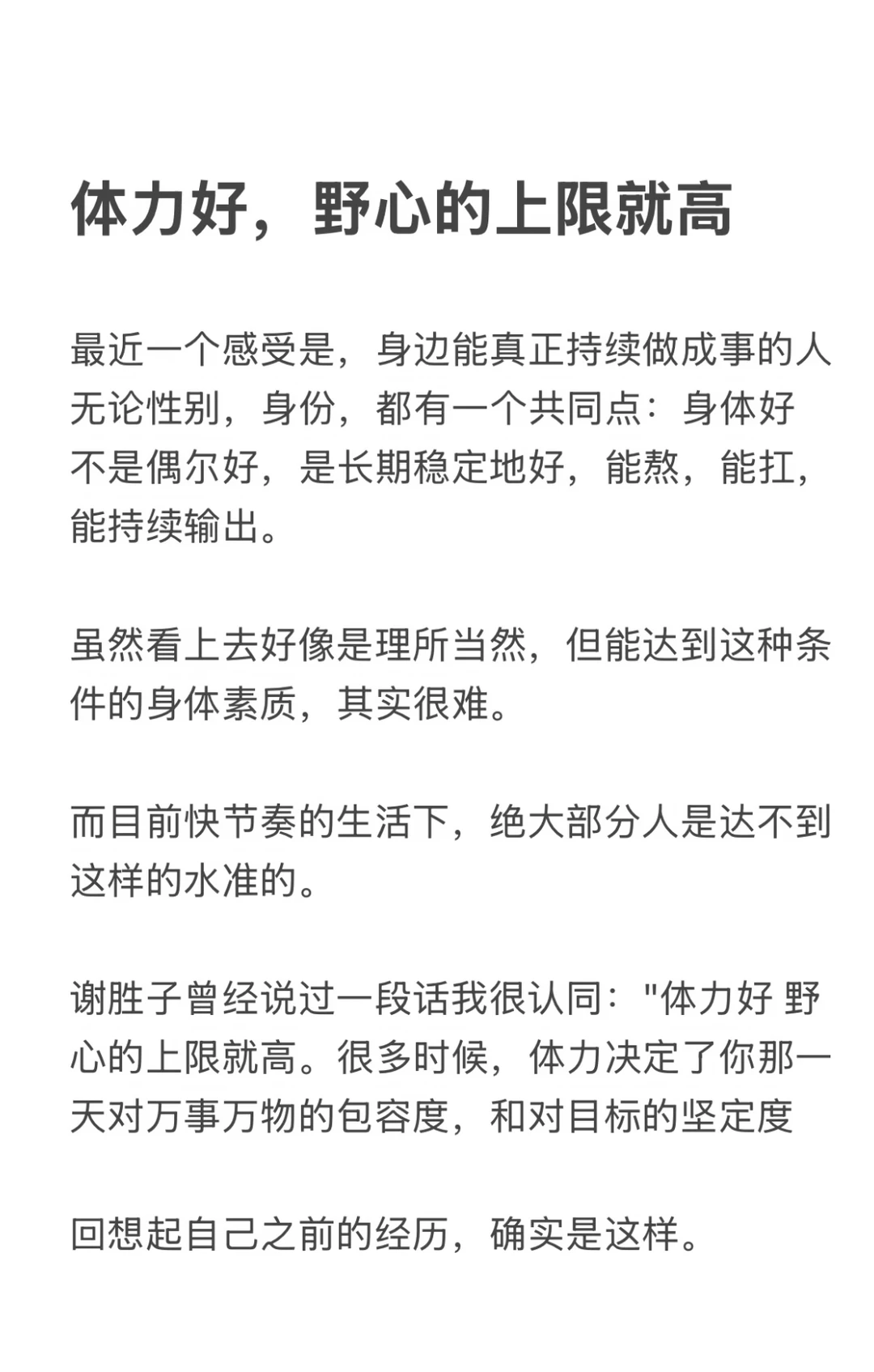 体力好，野心的上限就高

最近一个感受是，身边能真正持续做成事的人无论性别，身份，都有一个共同点：身体好不是偶尔好，是长期稳定地好，能熬，能扛，能持续输出。

虽然看上去好像是理所当然，但能达到这种条件的身体素质，其实很难。

而目前快节奏的生活下，绝大部分人是达不到这样的水准的。

谢胜子曾经说过一段话我很认同："体力好 野心的上限就高。很多时候，体力决定了你那一天对万事万物的包容度，和对目标的坚定度

回想起自己之前的经历，确实是这样。